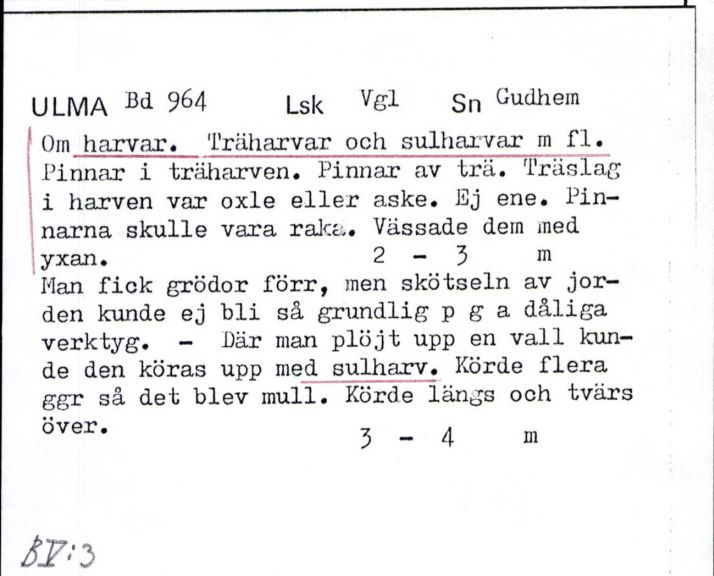 ULMA Bd 964 Lsk Vgl Sn Gudhem

Om harvar. Träharvar och sulharvar m fl. Pinnar i träharven. Pinnar av trä. Träslag i harven var oxle eller aske. Ej ene. Pinnarna skulle vara raka. Vässade dem med yxan. 2 - 3 m

Man fick grödor förr, men skötseln av jorden kunde ej bli så grundlig p g a dåliga verktyg. - Där man plöjt upp en vall kunde den köras upp med sulharv. Körde flera ggr så det blev mull. Körde längs och tvärs över. 3 - 4 m

BV:3